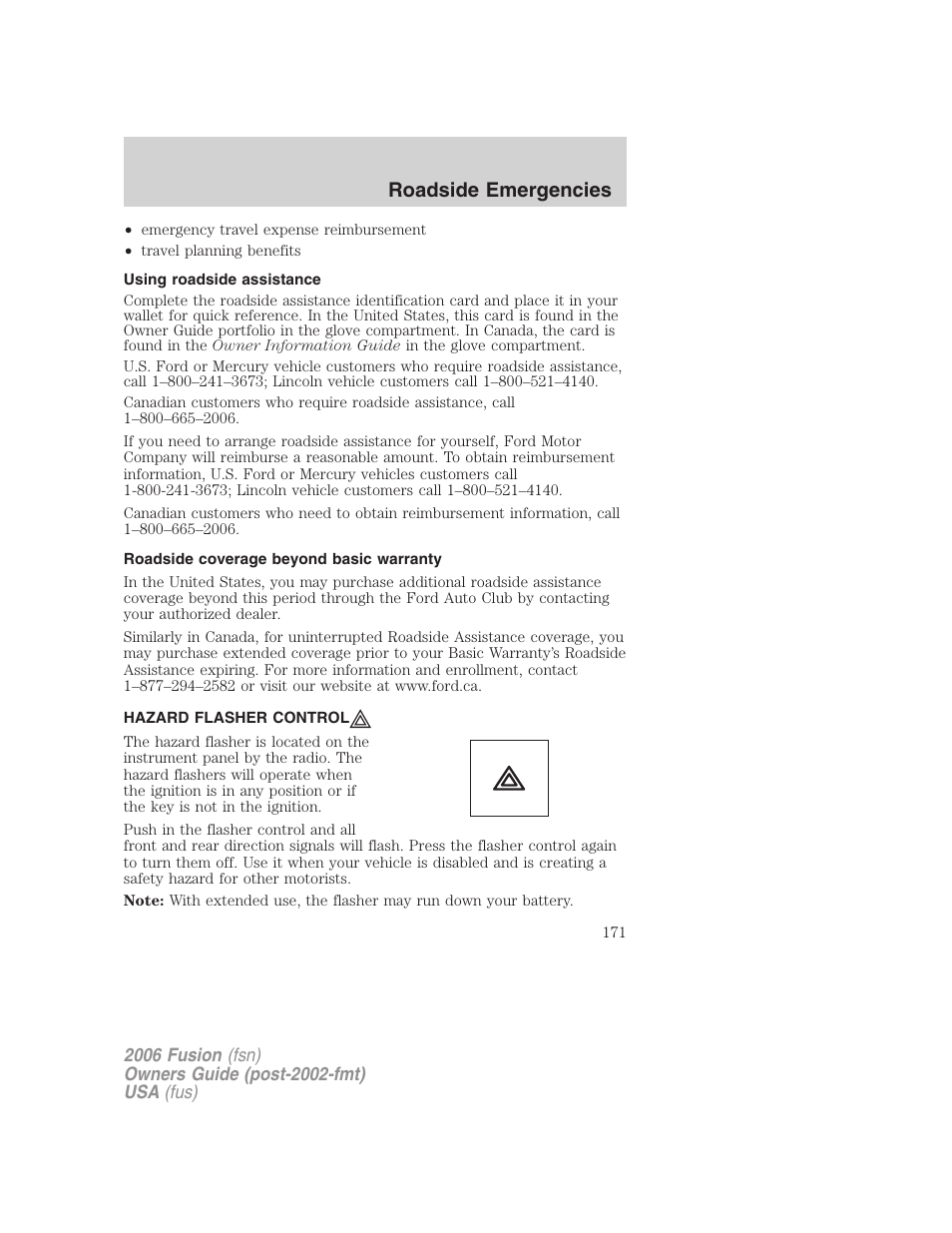 Roadside Emergencies

• emergency travel expense reimbursement
• travel planning benefits

Using roadside assistance

Complete the roadside assistance identification card and place it in your wallet for quick reference. In the United States, this card is found in the Owner Guide portfolio in the glove compartment. In Canada, the card is found in the Owner Information Guide in the glove compartment.

U.S. Ford or Mercury vehicle customers who require roadside assistance, call 1–800–241–3673; Lincoln vehicle customers call 1–800–521–4140.

Canadian customers who require roadside assistance, call 1–800–665–2006.

If you need to arrange roadside assistance for yourself, Ford Motor Company will reimburse a reasonable amount. To obtain reimbursement information, U.S. Ford or Mercury vehicles customers call 1-800-241-3673; Lincoln vehicle customers call 1–800–521–4140.

Canadian customers who need to obtain reimbursement information, call 1–800–665–2006.

Roadside coverage beyond basic warranty

In the United States, you may purchase additional roadside assistance coverage beyond this period through the Ford Auto Club by contacting your authorized dealer.

Similarly in Canada, for uninterrupted Roadside Assistance coverage, you may purchase extended coverage prior to your Basic Warranty's Roadside Assistance expiring. For more information and enrollment, contact 1–877–294–2582 or visit our website at www.ford.ca.

HAZARD FLASHER CONTROL

The hazard flasher is located on the instrument panel by the radio. The hazard flashers will operate when the ignition is in any position or if the key is not in the ignition.

Push in the flasher control and all front and rear direction signals will flash. Press the flasher control again to turn them off. Use it when your vehicle is disabled and is creating a safety hazard for other motorists.

Note: With extended use, the flasher may run down your battery.

171

2006 Fusion (fsn)
Owners Guide (post-2002-fmt)
USA (fus)